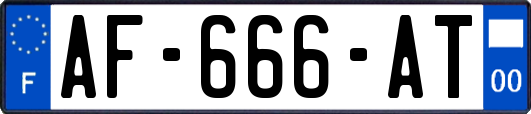 F
AF-666-AT
00